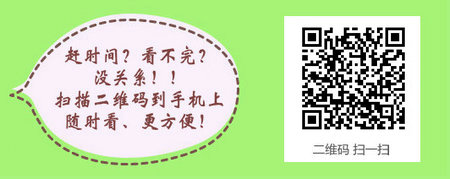 赶时间？看不完？
没关系！！
扫描二维码到手机上
随时看、更方便！

二维码 扫一扫